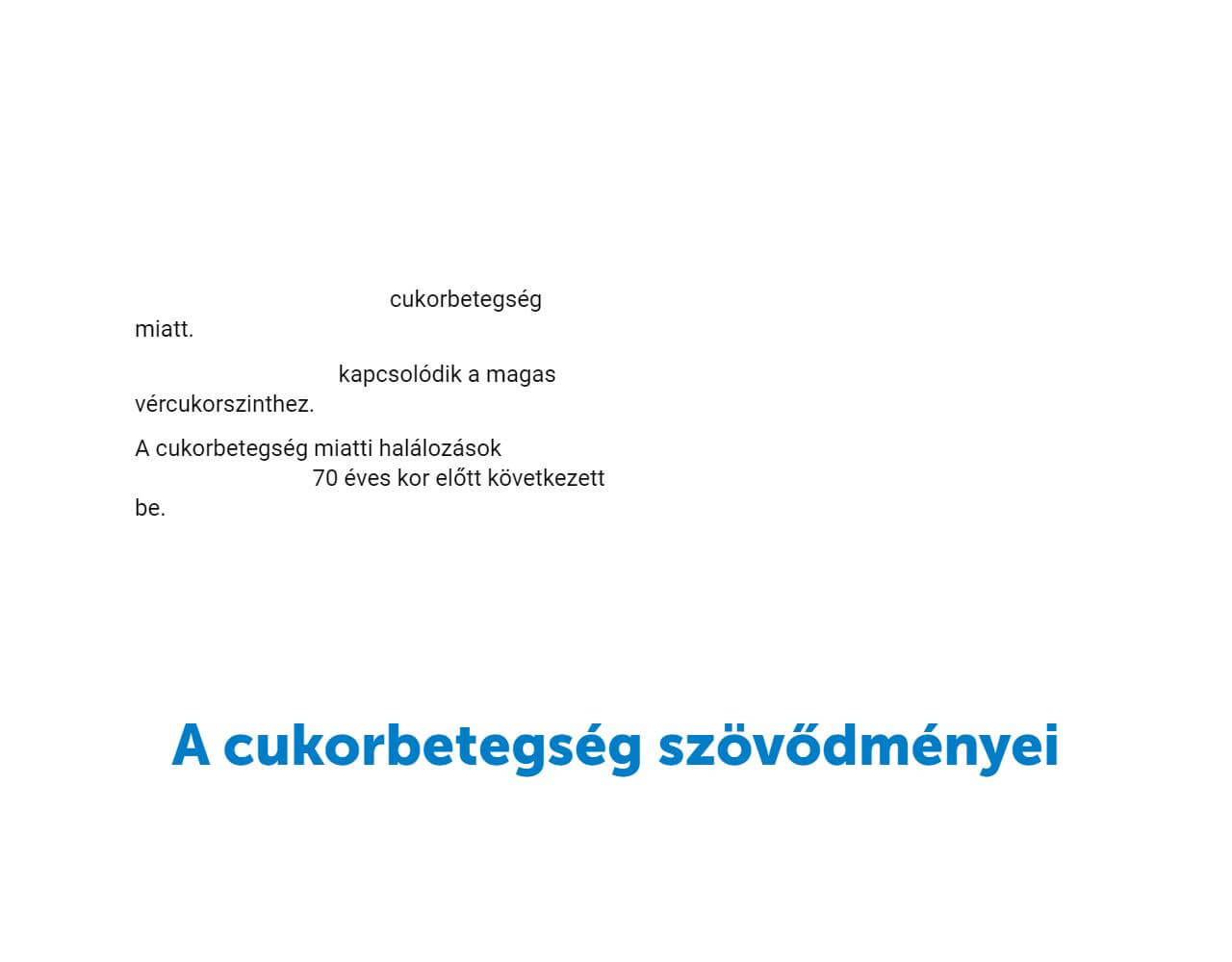 cukorbetegség miatt.

kapcsolódik a magas vércukorszinthez.

A cukorbetegség miatti halálozások 70 éves kor előtt következett be.

A cukorbetegség szövődményei